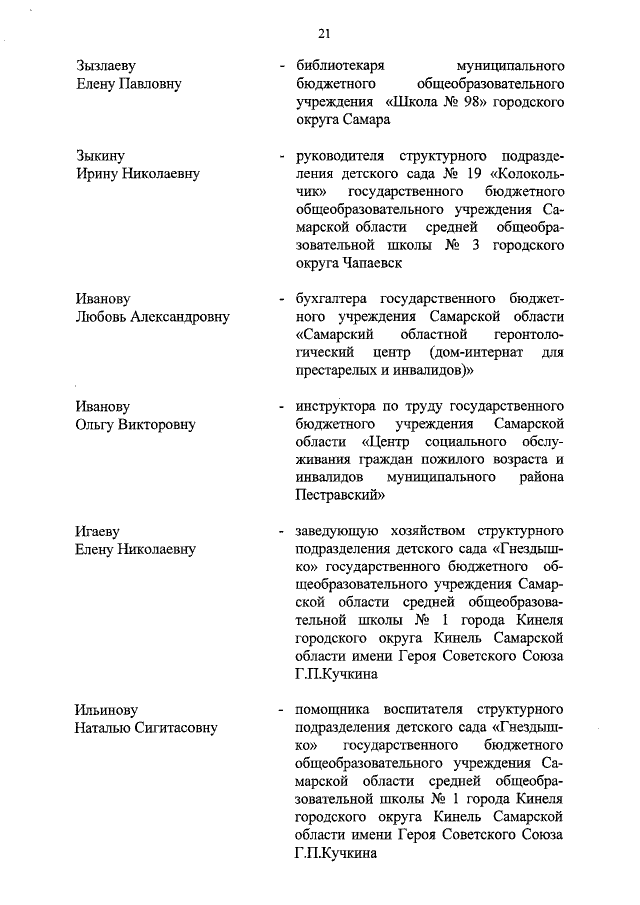 21

Зызлаеву Елену Павловну

- библиотекаря муниципального бюджетного общеобразовательного учреждения «Школа № 98» городского округа Самара

Зыкину Ирину Николаевну

- руководителя структурного подразделения детского сада № 19 «Колокольчик» государственного бюджетного общеобразовательного учреждения Самарской области средней общеобразовательной школы № 3 городского округа Чапаевск

Иванову Любовь Александровну

- бухгалтера государственного бюджетного учреждения Самарской области «Самарский областной геронтологический центр (дом-интернат для престарелых и инвалидов)»

Иванову Ольгу Викторовну

- инструктора по труду государственного бюджетного учреждения Самарской области «Центр социального обслуживания граждан пожилого возраста и инвалидов муниципального района Пестравский»

Игаеву Елену Николаевну

- заведующую хозяйством структурного подразделения детского сада «Гнездышко» государственного бюджетного общеобразовательного учреждения Самарской области средней общеобразовательной школы № 1 города Кинеля городского округа Кинель Самарской области имени Героя Советского Союза Г.П.Кучкина

Ильинову Наталью Сигитасовну

- помощника воспитателя структурного подразделения детского сада «Гнездышко» государственного бюджетного общеобразовательного учреждения Самарской области средней общеобразовательной школы № 1 города Кинеля городского округа Кинель Самарской области имени Героя Советского Союза Г.П.Кучкина